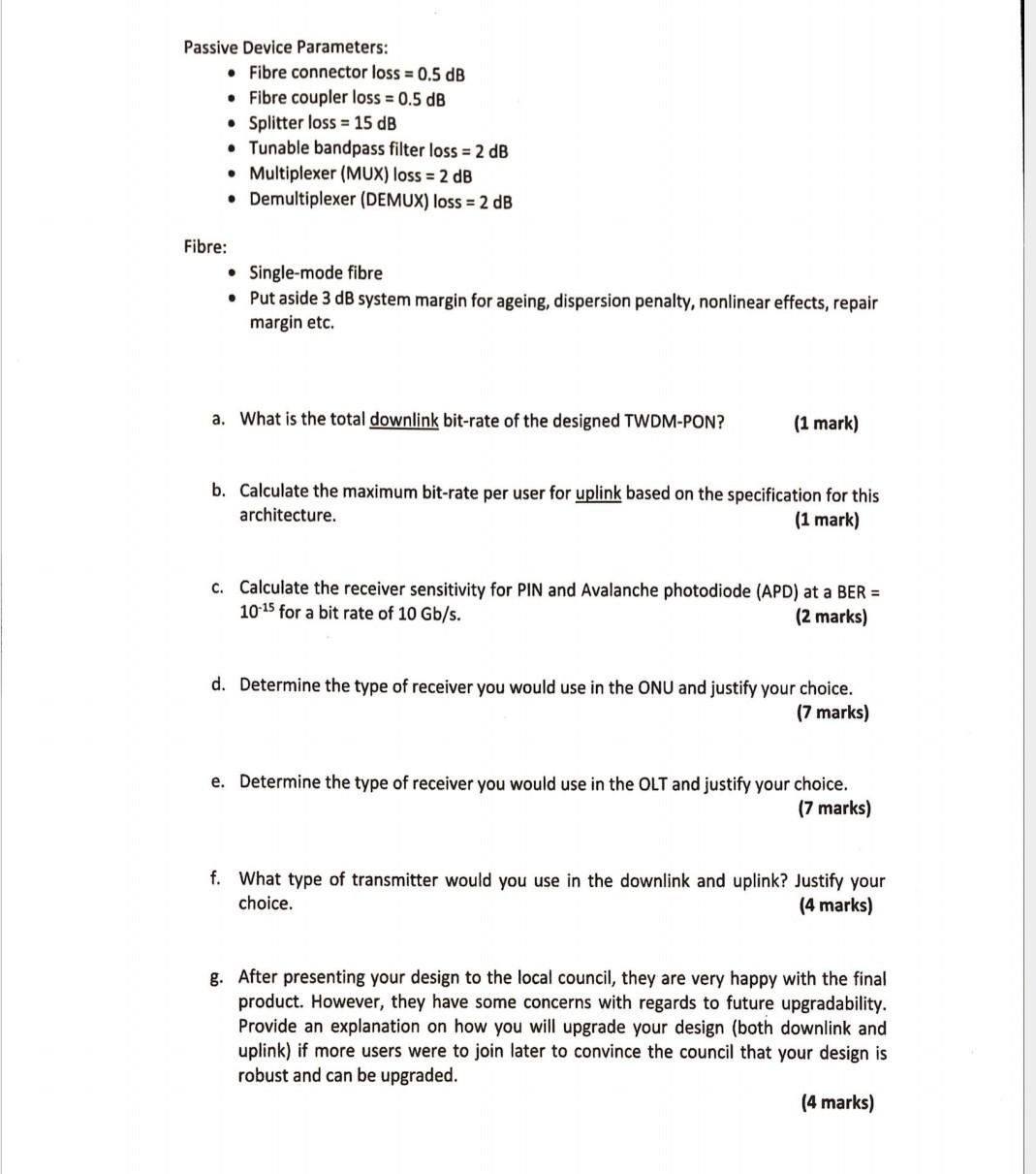 Passive Device Parameters:
• Fibre connector loss = 0.5 dB
• Fibre coupler loss = 0.5 dB
• Splitter loss = 15 dB
• Tunable bandpass filter loss = 2 dB
• Multiplexer (MUX) loss = 2 dB
• Demultiplexer (DEMUX) loss = 2 dB

Fibre:
• Single-mode fibre
• Put aside 3 dB system margin for ageing, dispersion penalty, nonlinear effects, repair margin etc.

a. What is the total downlink bit-rate of the designed TWDM-PON? (1 mark)

b. Calculate the maximum bit-rate per user for uplink based on the specification for this architecture. (1 mark)

c. Calculate the receiver sensitivity for PIN and Avalanche photodiode (APD) at a BER = $10^{-15}$ for a bit rate of 10 Gb/s. (2 marks)

d. Determine the type of receiver you would use in the ONU and justify your choice. (7 marks)

e. Determine the type of receiver you would use in the OLT and justify your choice. (7 marks)

f. What type of transmitter would you use in the downlink and uplink? Justify your choice. (4 marks)

g. After presenting your design to the local council, they are very happy with the final product. However, they have some concerns with regards to future upgradability. Provide an explanation on how you will upgrade your design (both downlink and uplink) if more users were to join later to convince the council that your design is robust and can be upgraded.

(4 marks)